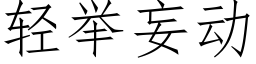 轻举妄动